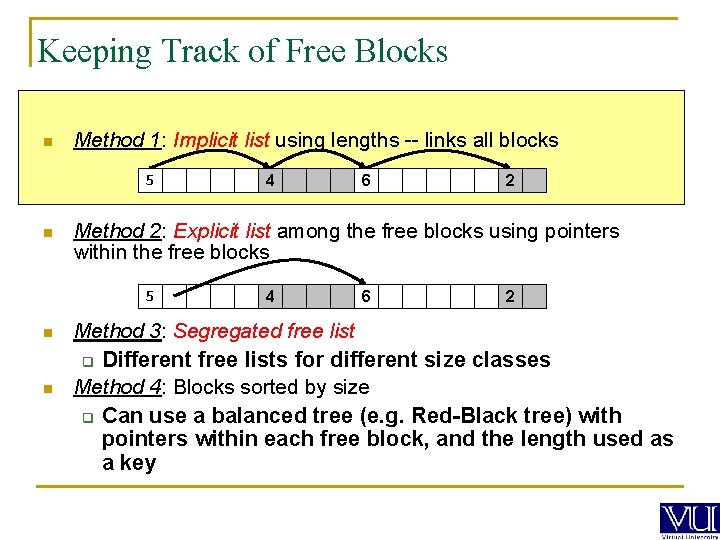 Keeping Track of Free Blocks

Method 1: Implicit list using lengths -- links all blocks

5 4 6 2

Method 2: Explicit list among the free blocks using pointers within the free blocks

5 4 6 2

Method 3: Segregated free list

Different free lists for different size classes

Method 4: Blocks sorted by size

Can use a balanced tree (e.g. Red-Black tree) with pointers within each free block, and the length used as a key

VU
Virtual University